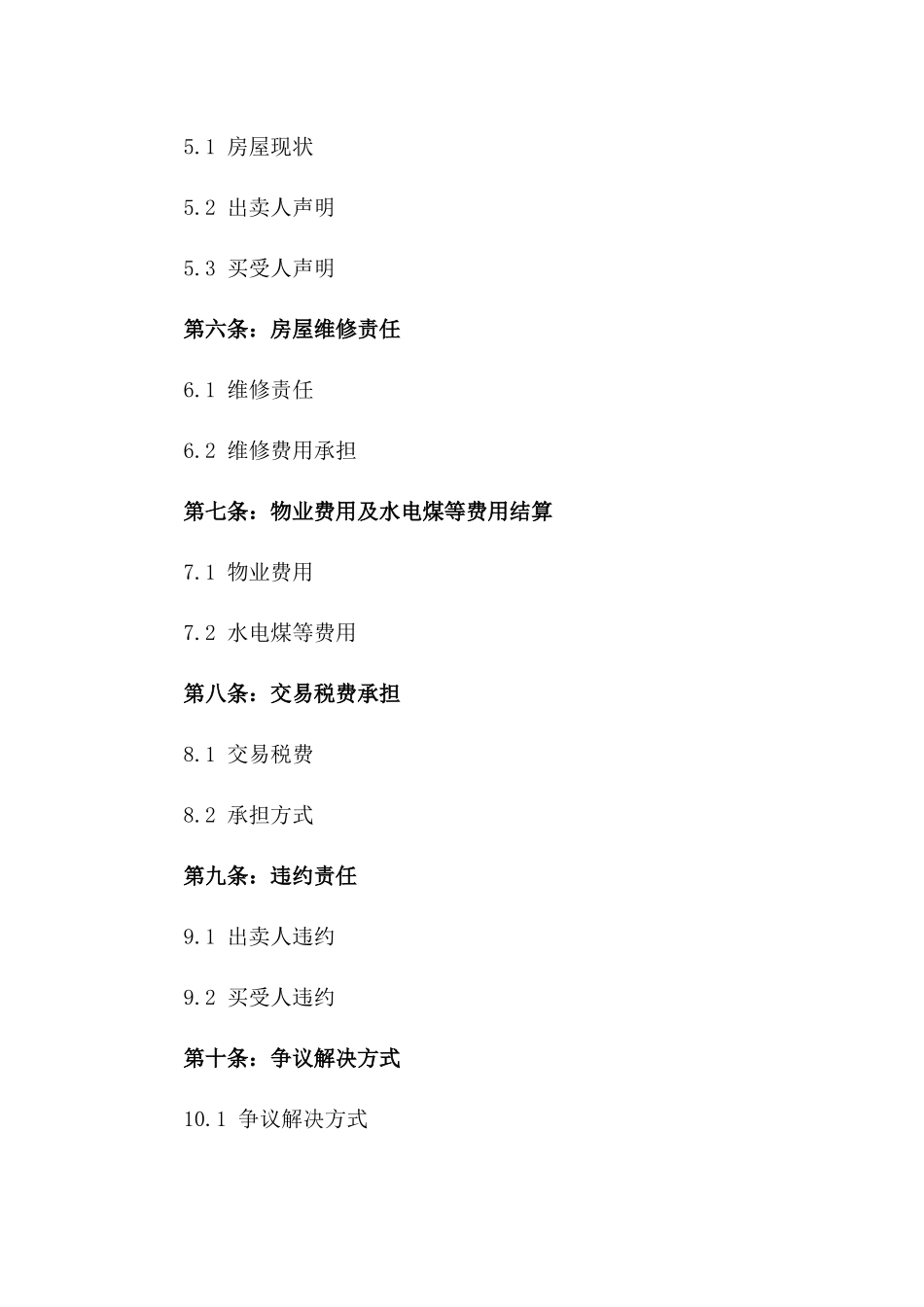 5.1 房屋现状

5.2 出卖人声明

5.3 买受人声明

第六条：房屋维修责任

6.1 维修责任

6.2 维修费用承担

第七条：物业费用及水电煤等费用结算

7.1 物业费用

7.2 水电煤等费用

第八条：交易税费承担

8.1 交易税费

8.2 承担方式

第九条：违约责任

9.1 出卖人违约

9.2 买受人违约

第十条：争议解决方式

10.1 争议解决方式